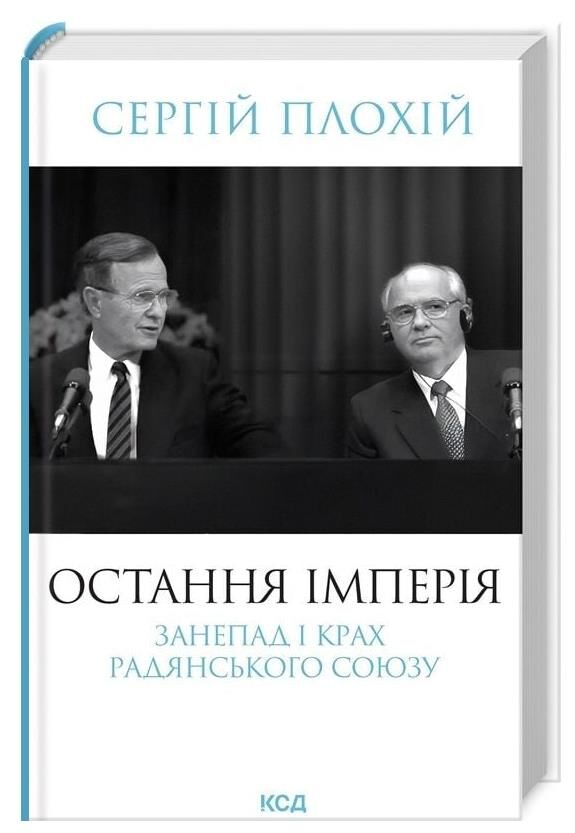 СЕРГІЙ ПЛОХІЙ

ОСТАННЯ ІМПЕРІЯ

ЗАНЕПАД І КРАХ РАДЯНСЬКОГО СОЮЗУ

КСД